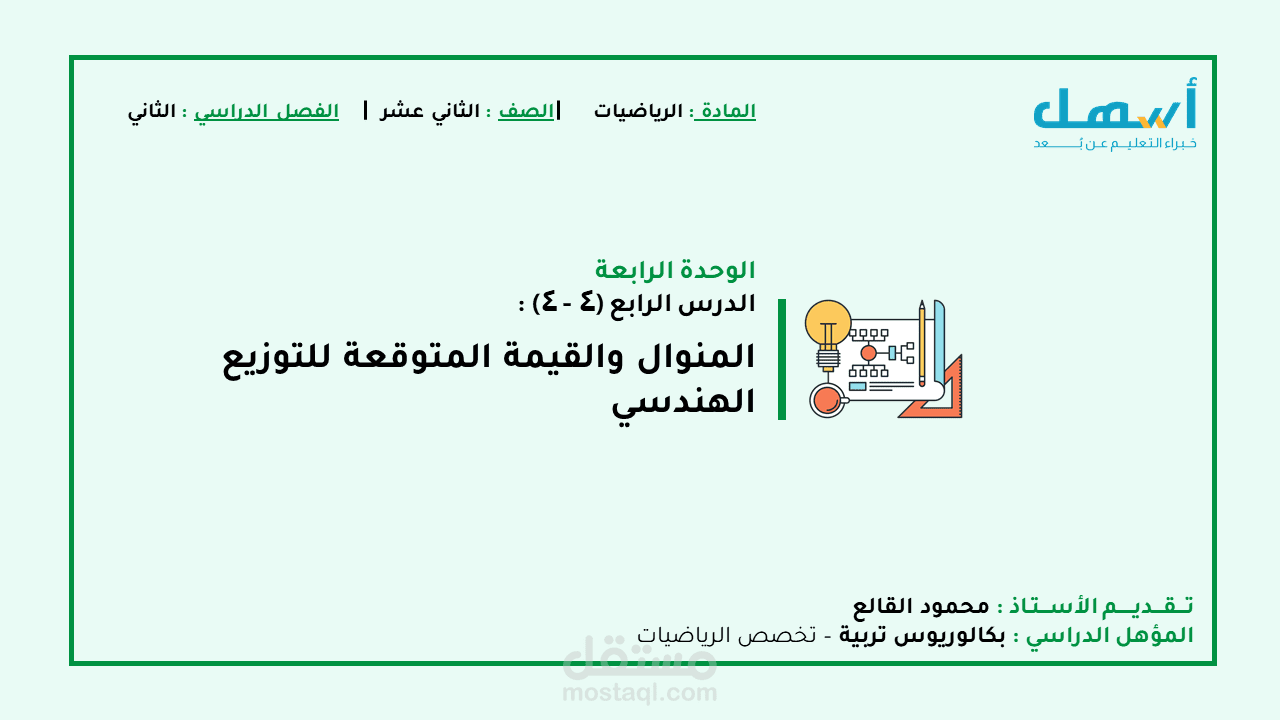 أسهل
خبراء التعليم عن بُعد

المادة : الرياضيات | الصف : الثاني عشر | الفصل الدراسي : الثاني

الوحدة الرابعة
الدرس الرابع (٤ - ٤) :
المنوال والقيمة المتوقعة للتوزيع الهندسي

تقديم الأستاذ : محمود القالع
المؤهل الدراسي : بكالوريوس تربية - تخصص الرياضيات

مستقل
mostaql.com